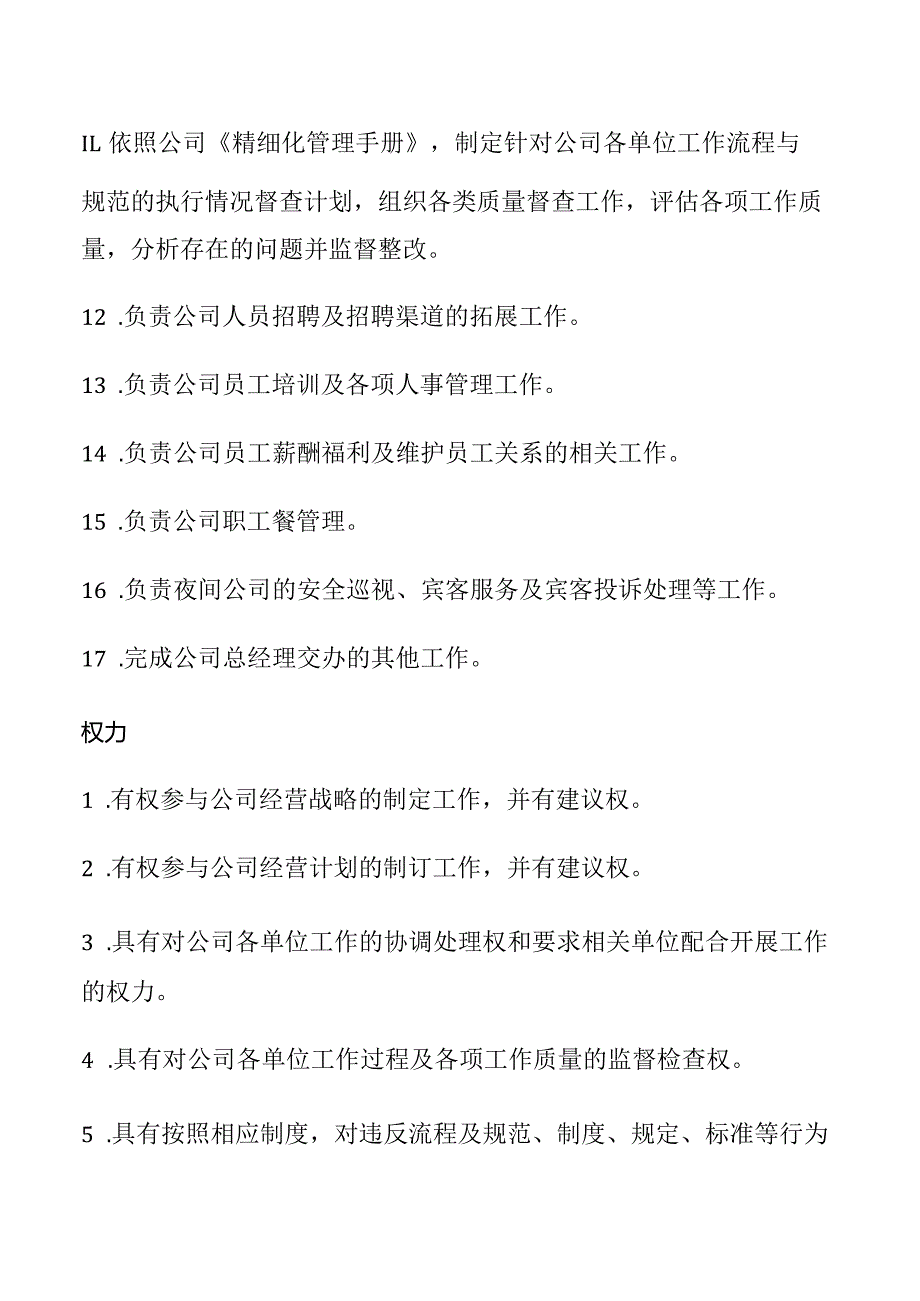 IL 依照公司《精细化管理手册》，制定针对公司各单位工作流程与规范的执行情况督查计划，组织各类质量督查工作，评估各项工作质量，分析存在的问题并监督整改。

12 .负责公司人员招聘及招聘渠道的拓展工作。

13 .负责公司员工培训及各项人事管理工作。

14 .负责公司员工薪酬福利及维护员工关系的相关工作。

15 .负责公司职工餐管理。

16 .负责夜间公司的安全巡视、宾客服务及宾客投诉处理等工作。

17 .完成公司总经理交办的其他工作。

权力

1 .有权参与公司经营战略的制定工作，并有建议权。

2 .有权参与公司经营计划的制订工作，并有建议权。

3 .具有对公司各单位工作的协调处理权和要求相关单位配合开展工作的权力。

4 .具有对公司各单位工作过程及各项工作质量的监督检查权。

5 .具有按照相应制度，对违反流程及规范、制度、规定、标准等行为